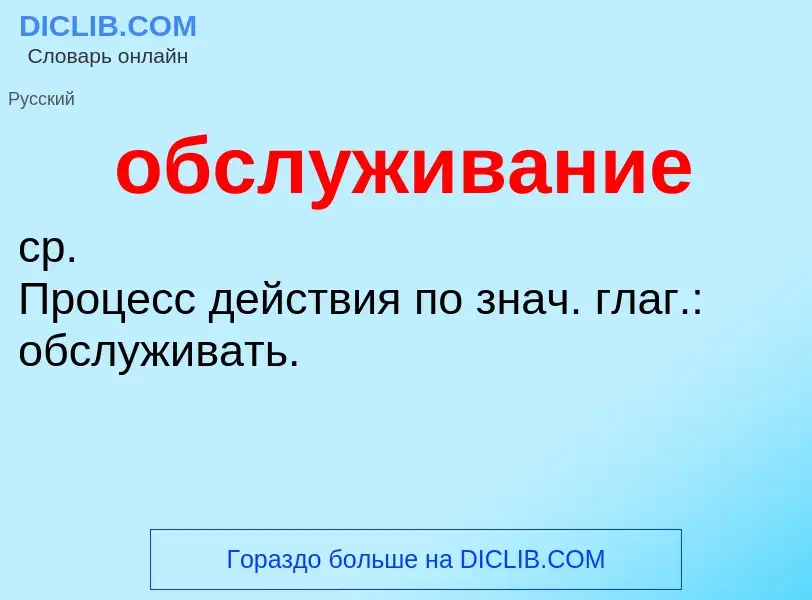 DICLIB.COM
Словарь онлайн

Русский

обслуживание

ср.
Процесс действия по знач. глаг.: обслуживать.

Гораздо больше на DICLIB.COM